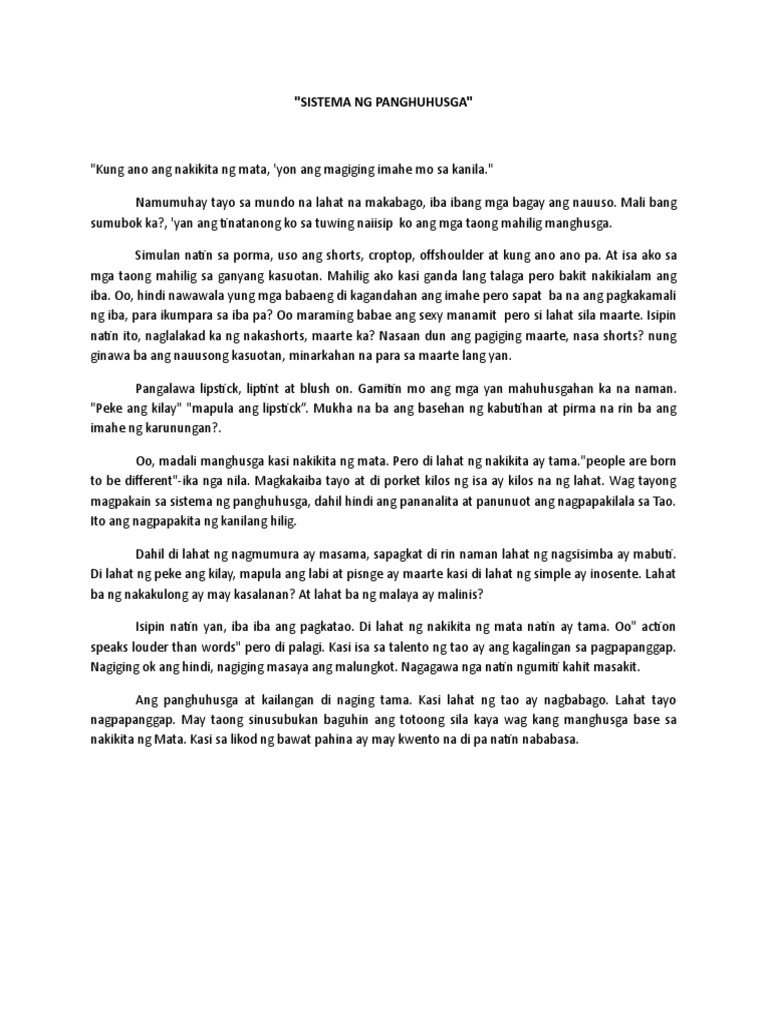 "SISTEMA NG PANGHUHUSGA"

"Kung ano ang nakikita ng mata, 'yon ang magiging imahe mo sa kanila."

Namumuhay tayo sa mundo na lahat na makabago, iba ibang mga bagay ang nauuso. Mali bang sumubok ka?, 'yan ang tinatanong ko sa tuwing naiisip ko ang mga taong mahilig manghusga.

Simulan natin sa porma, uso ang shorts, croptop, offshoulder at kung ano ano pa. At isa ako sa mga taong mahilig sa ganyang kasuotan. Mahilig ako kasi ganda lang talaga pero bakit nakikialam ang iba. Oo, hindi nawawala yung mga babaeng di kagandahan ang imahe pero sapat ba na ang pagkakamali ng iba, para ikumpara sa iba pa? Oo maraming babae ang sexy manamit pero si lahat sila maarte. Isipin natin ito, naglalakad ka ng nakashorts, maarte ka? Nasaan dun ang pagiging maarte, nasa shorts? nung ginawa ba ang nauusong kasuotan, minarkahan na para sa maarte lang yan.

Pangalawa lipstick, liptint at blush on. Gamitin mo ang mga yan mahuhusgahan ka na naman. "Peke ang kilay" "mapula ang lipstick". Mukha na ba ang basehan ng kabutihan at pirma na rin ba ang imahe ng karunungan?.

Oo, madali manghusga kasi nakikita ng mata. Pero di lahat ng nakikita ay tama."people are born to be different"-ika nga nila. Magkakaiba tayo at di porket kilos ng isa ay kilos na ng lahat. Wag tayong magpakain sa sistema ng panghuhusga, dahil hindi ang pananalita at panunuot ang nagpapakilala sa Tao. Ito ang nagpapakita ng kanilang hilig.

Dahil di lahat ng nagmumura ay masama, sapagkat di rin naman lahat ng nagsisimba ay mabuti. Di lahat ng peke ang kilay, mapula ang labi at pisnge ay maarte kasi di lahat ng simple ay inosente. Lahat ba ng nakakulong ay may kasalanan? At lahat ba ng malaya ay malinis?

Isipin natin yan, iba iba ang pagkatao. Di lahat ng nakikita ng mata natin ay tama. Oo" action speaks louder than words" pero di palagi. Kasi isa sa talento ng tao ay ang kagalingan sa pagpapanggap. Nagiging ok ang hindi, nagiging masaya ang malungkot. Nagagawa nga natin ngumiti kahit masakit.

Ang panghuhusga at kailangan di naging tama. Kasi lahat ng tao ay nagbabago. Lahat tayo nagpapanggap. May taong sinusubukan baguhin ang totoong sila kaya wag kang manghusga base sa nakikita ng Mata. Kasi sa likod ng bawat pahina ay may kwento na di pa natin nababasa.